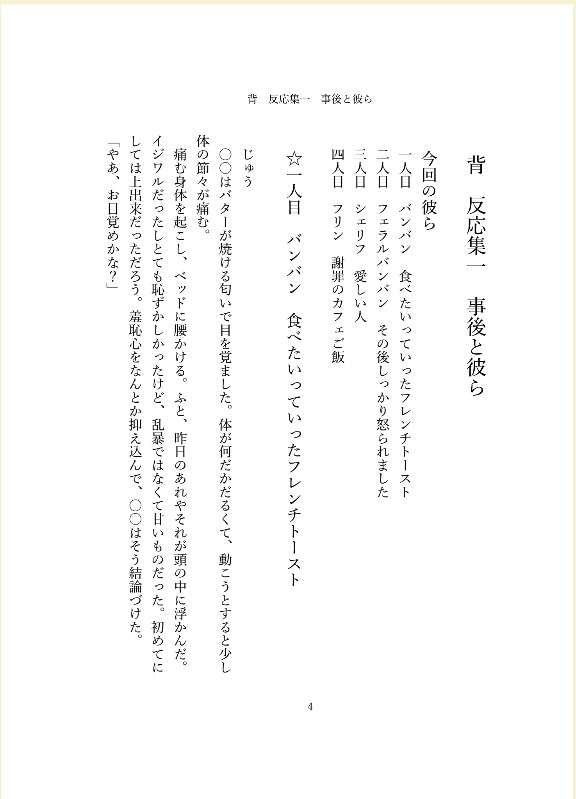 背　反応集一　事後と彼ら

背　反応集一　事後と彼ら

今回の彼ら
一人目　バンバン　食べたいっていったフレンチトースト
二人目　フェラルバンバン　その後しっかり怒られました
三人目　シェリフ　愛しい人
四人目　フリン　謝罪のカフェご飯

☆一人目　バンバン　食べたいっていったフレンチトースト

じゅう
○○はバターが焼ける匂いで目を覚ました。体が何だかだるくて、動こうとすると少し体の節々が痛む。
痛む身体を起こし、ベッドに腰かける。ふと、昨日のあれやそれが頭の中に浮かんだ。イジワルだったしとても恥ずかしかったけど、乱暴ではなくて甘いものだった。初めてにしては上出来だっただろう。羞恥心をなんとか抑え込んで、○○はそう結論づけた。
「やあ、お目覚めかな？」

4